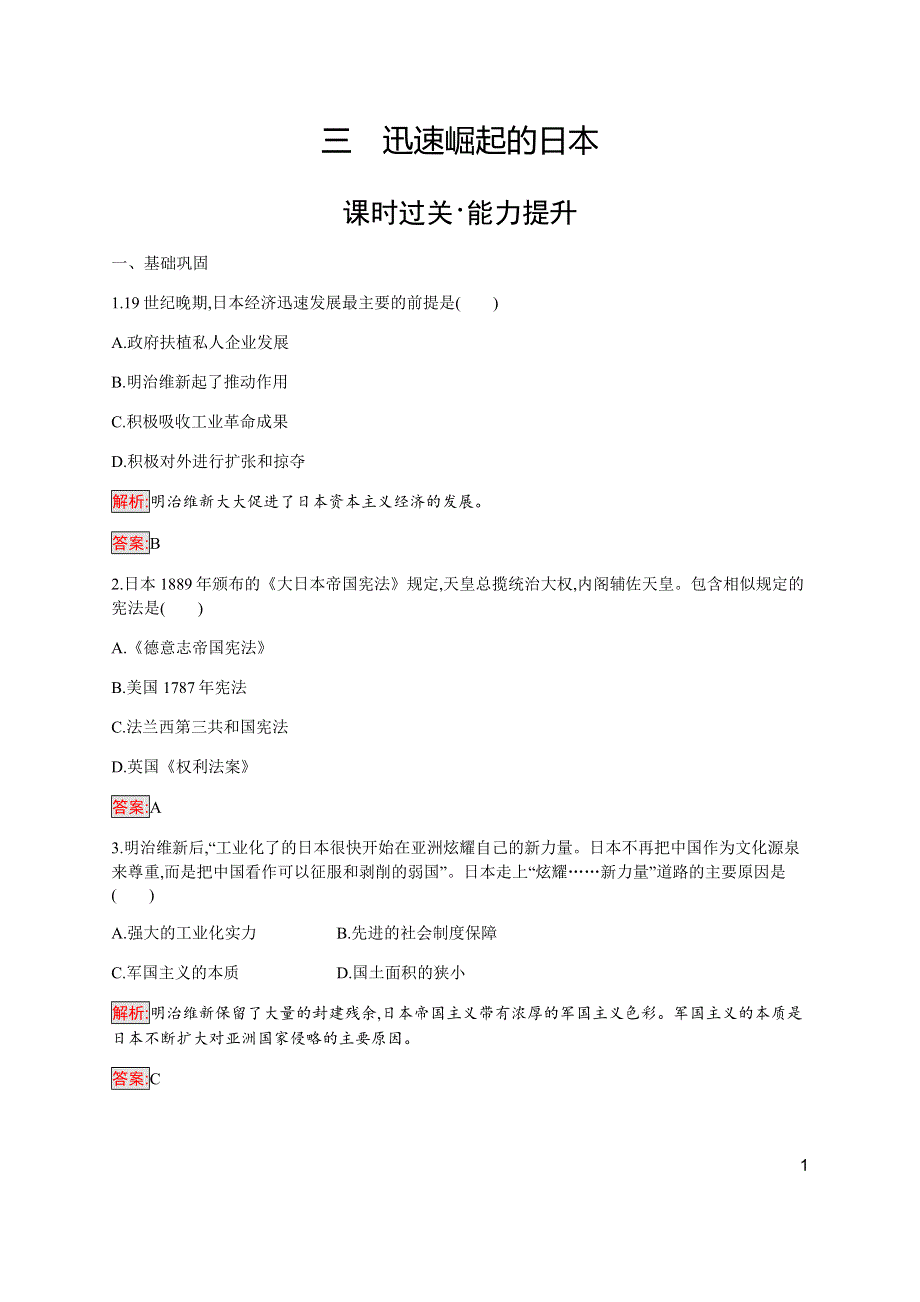 三　迅速崛起的日本

课时过关·能力提升

一、基础巩固

1.19 世纪晚期,日本经济迅速发展最主要的前提是(　　)

A.政府扶植私人企业发展

B.明治维新起了推动作用

C.积极吸收工业革命成果

D.积极对外进行扩张和掠夺

解析:明治维新大大促进了日本资本主义经济的发展。

答案:B

2.日本 1889 年颁布的《大日本帝国宪法》规定,天皇总揽统治大权,内阁辅佐天皇。包含相似规定的宪法是(　　)

A.《德意志帝国宪法》

B.美国 1787 年宪法

C.法兰西第三共和国宪法

D.英国《权利法案》

答案:A

3.明治维新后,“工业化了的日本很快开始在亚洲炫耀自己的新力量。日本不再把中国作为文化源泉来尊重,而是把中国看作可以征服和剥削的弱国”。日本走上“炫耀……新力量”道路的主要原因是(　　)

A.强大的工业化实力　　B.先进的社会制度保障

C.军国主义的本质　　D.国土面积的狭小

解析:明治维新保留了大量的封建残余,日本帝国主义带有浓厚的军国主义色彩。军国主义的本质是日本不断扩大对亚洲国家侵略的主要原因。

答案:C

1